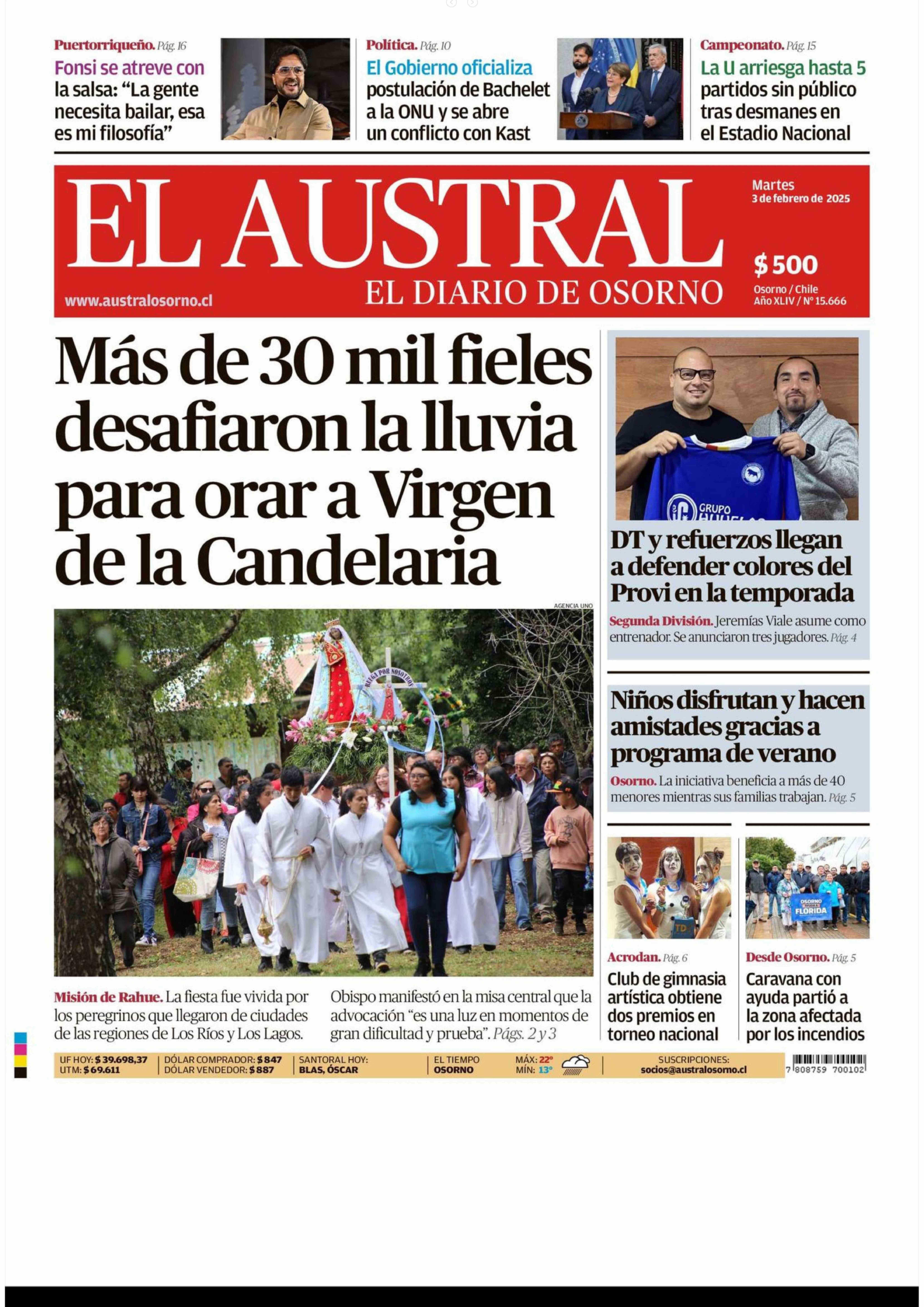 Puertorriqueño. Pág. 16
Fonsi se atreve con la salsa: “La gente necesita bailar, esa es mi filosofía”

Política. Pág. 10
El Gobierno oficializa postulación de Bachelet a la ONU y se abre un conflicto con Kast

Campeonato. Pág. 15
La U arriesga hasta 5 partidos sin público tras desmanes en el Estadio Nacional

EL AUSTRAL
EL DIARIO DE OSORNO
www.australosorno.cl
Martes 3 de febrero de 2025
$ 500
Osorno / Chile
Año XLIV / Nº 15.666

Más de 30 mil fieles desafiaron la lluvia para orar a Virgen de la Candelaria

AGENCIA UNO

RUEGA POR NOSOTROS

Misión de Rahue. La fiesta fue vivida por los peregrinos que llegaron de ciudades de las regiones de Los Ríos y Los Lagos.

Obispo manifestó en la misa central que la advocación “es una luz en momentos de gran dificultad y prueba”. Págs. 2 y 3

GRUPO

DT y refuerzos llegan a defender colores del Provi en la temporada
Segunda División. Jeremías Viale asume como entrenador. Se anunciaron tres jugadores. Pág. 4

Niños disfrutan y hacen amistades gracias a programa de verano
Osorno. La iniciativa beneficia a más de 40 menores mientras sus familias trabajan. Pág. 5

Acrodan. Pág. 6
Club de gimnasia artística obtiene dos premios en torneo nacional

OSORNO FLORIDA

Desde Osorno. Pág. 5
Caravana con ayuda partió a la zona afectada por los incendios

UF HOY: $ 39.698,37
UTM: $ 69.611
DÓLAR COMPRADOR: $ 847
DÓLAR VENDEDOR: $ 887
SANTORAL HOY: BLAS, ÓSCAR
EL TIEMPO OSORNO
MÁX: 22°
MÍN: 13°
SUSCRIPCIONES: socios@australosorno.cl
7 808759 700102